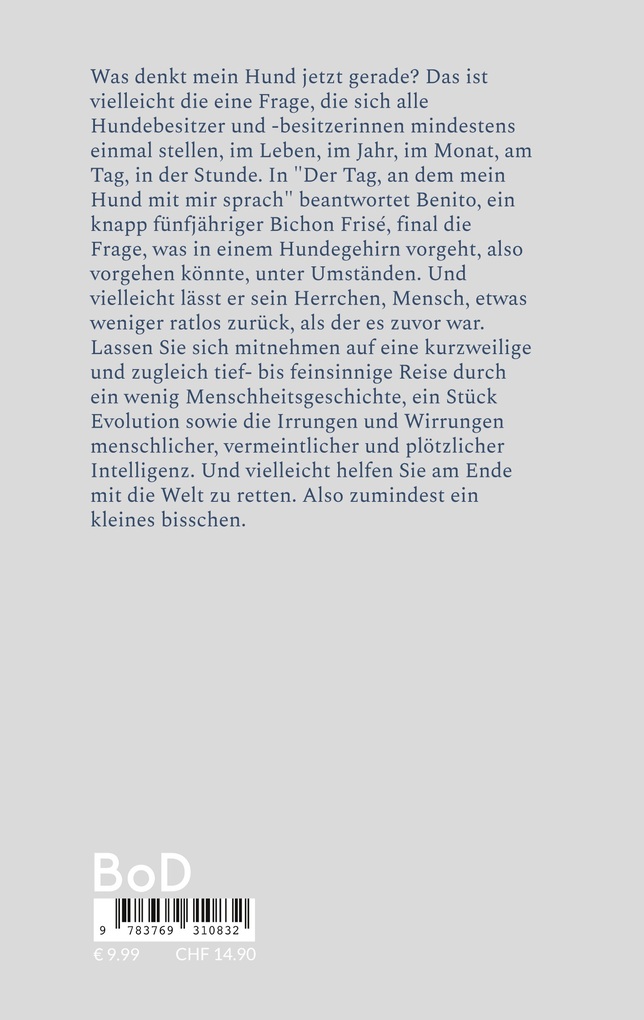 Was denkt mein Hund jetzt gerade? Das ist vielleicht die eine Frage, die sich alle Hundebesitzer und -besitzerinnen mindestens einmal stellen, im Leben, im Jahr, im Monat, am Tag, in der Stunde. In "Der Tag, an dem mein Hund mit mir sprach" beantwortet Benito, ein knapp fünfjähriger Bichon Frisé, final die Frage, was in einem Hundegehirn vorgeht, also vorgehen könnte, unter Umständen. Und vielleicht lässt er sein Herrchen, Mensch, etwas weniger ratlos zurück, als der es zuvor war. Lassen Sie sich mitnehmen auf eine kurzweilige und zugleich tief- bis feinsinnige Reise durch ein wenig Menschheitsgeschichte, ein Stück Evolution sowie die Irrungen und Wirrungen menschlicher, vermeintlicher und plötzlicher Intelligenz. Und vielleicht helfen Sie am Ende mit die Welt zu retten. Also zumindest ein kleines bisschen.

BoD

9 783769 310832

€ 9.99 CHF 14.90